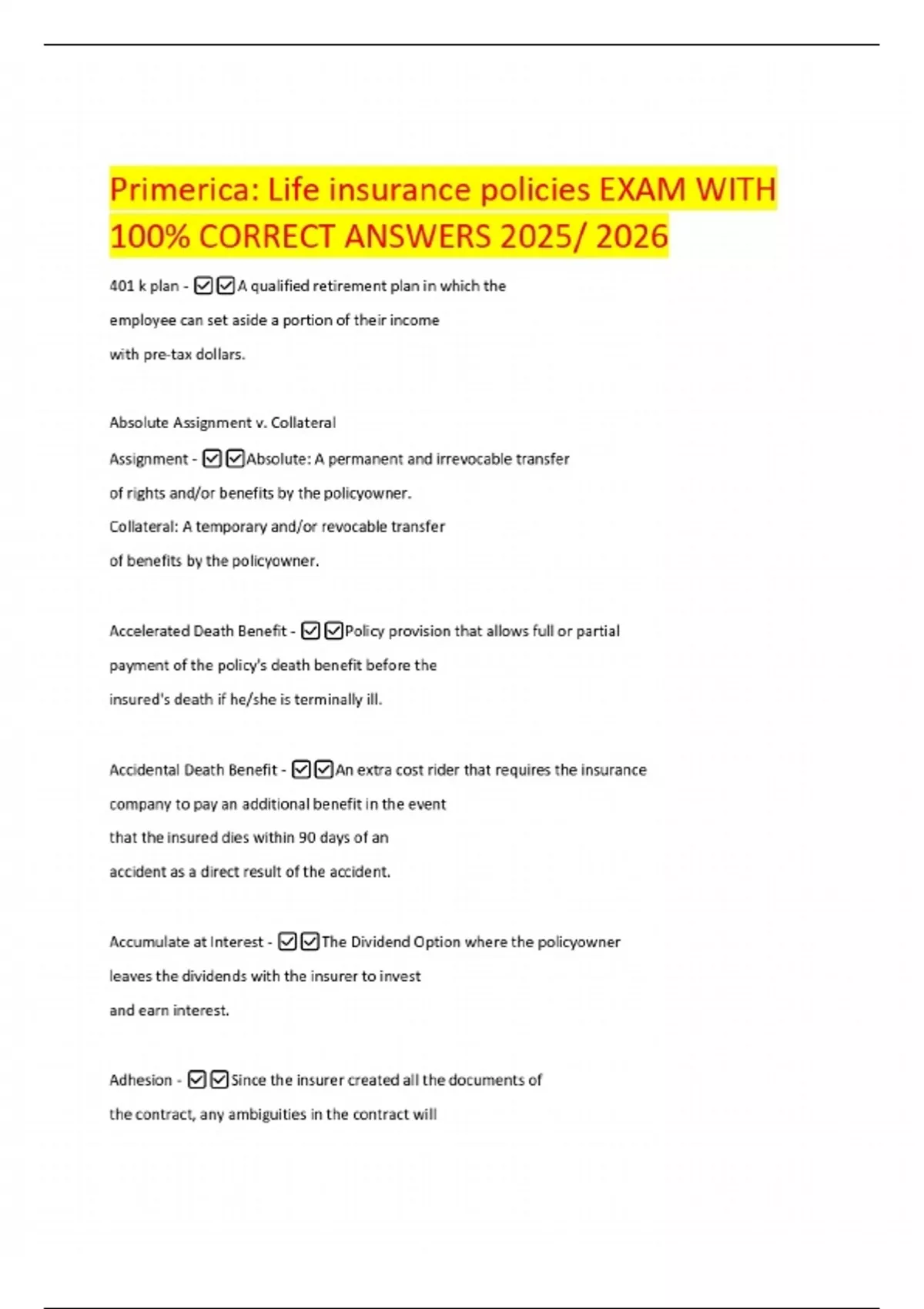 Primerica: Life insurance policies EXAM WITH 100% CORRECT ANSWERS 2025/ 2026

401 k plan - ☑☑A qualified retirement plan in which the employee can set aside a portion of their income with pre-tax dollars.

Absolute Assignment v. Collateral Assignment - ☑☑Absolute: A permanent and irrevocable transfer of rights and/or benefits by the policyowner.
Collateral: A temporary and/or revocable transfer of benefits by the policyowner.

Accelerated Death Benefit - ☑☑Policy provision that allows full or partial payment of the policy's death benefit before the insured's death if he/she is terminally ill.

Accidental Death Benefit - ☑☑An extra cost rider that requires the insurance company to pay an additional benefit in the event that the insured dies within 90 days of an accident as a direct result of the accident.

Accumulate at Interest - ☑☑The Dividend Option where the policyowner leaves the dividends with the insurer to invest and earn interest.

Adhesion - ☑☑Since the insurer created all the documents of the contract, any ambiguities in the contract will